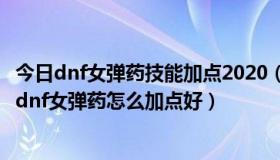 今日dnf女弹药技能加点2020（dnf女弹药怎么加点好）